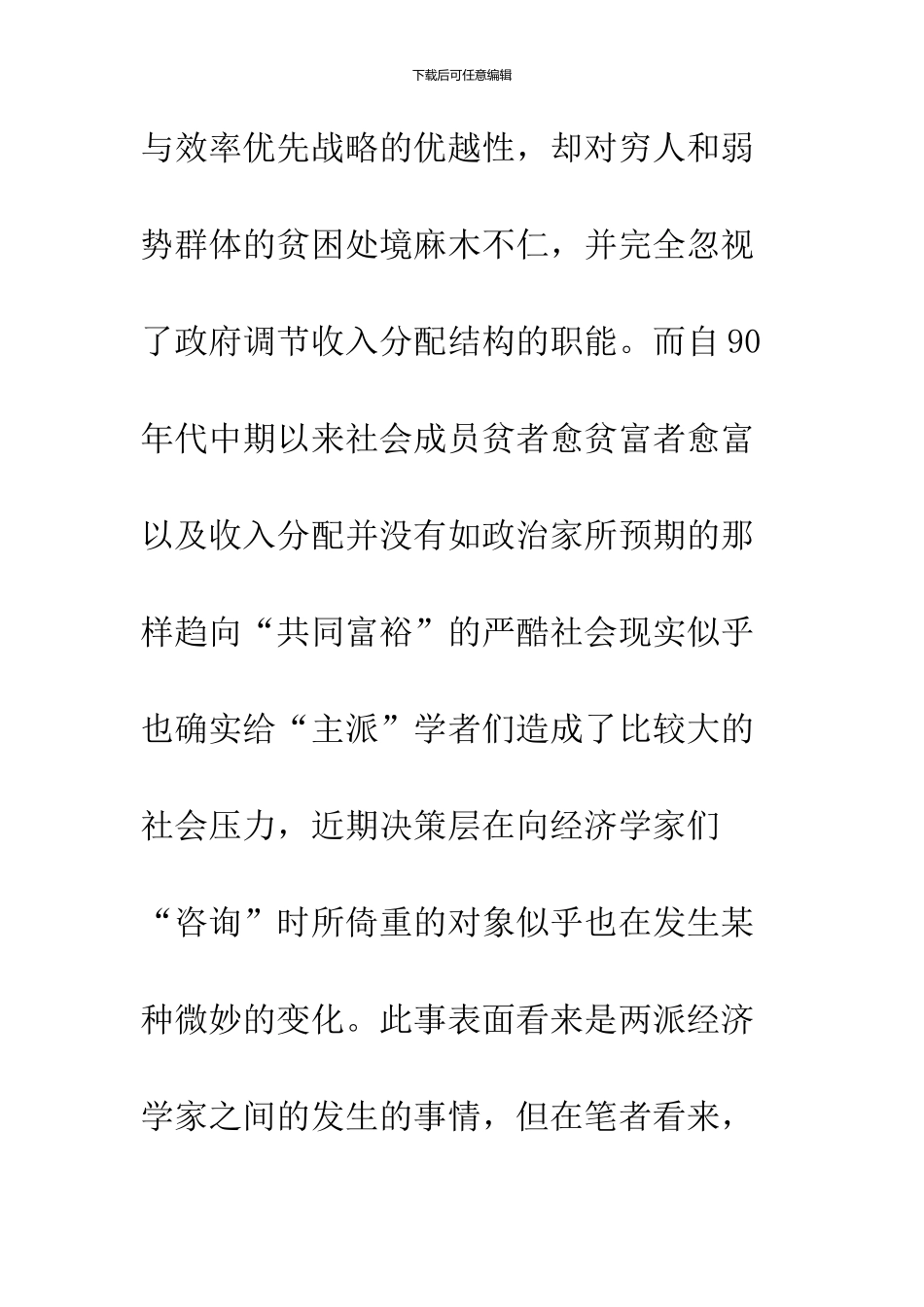 下载后可任意编辑

与效率优先战略的优越性，却对穷人和弱势群体的贫困处境麻木不仁，并完全忽视了政府调节收入分配结构的职能。而自90年代中期以来社会成员贫者愈贫富者愈富以及收入分配并没有如政治家所预期的那样趋向“共同富裕”的严酷社会现实似乎也确实给“主派”学者们造成了比较大的社会压力，近期决策层在向经济学家们“咨询”时所倚重的对象似乎也在发生某种微妙的变化。此事表面看来是两派经济学家之间的发生的事情，但在笔者看来，